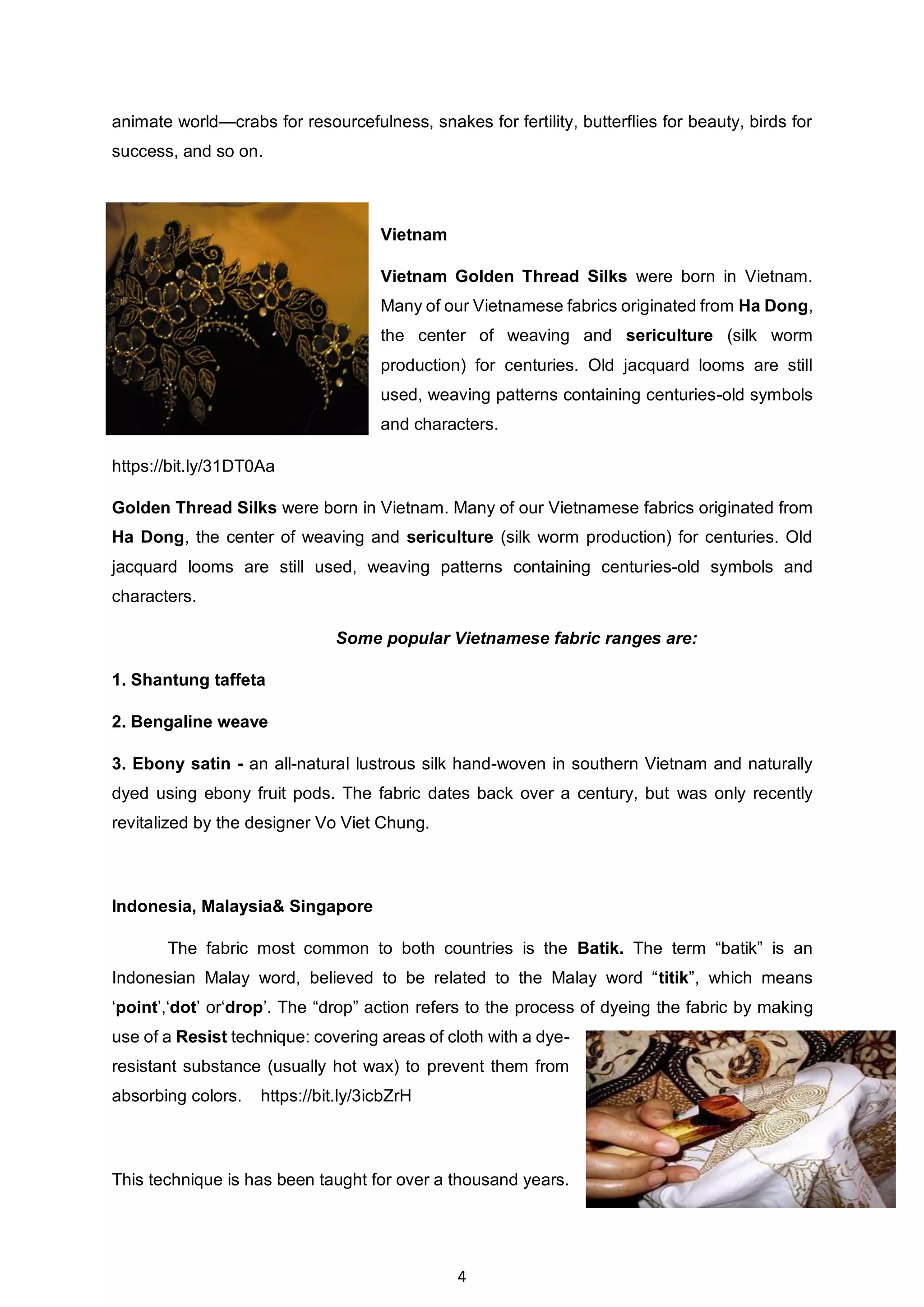 animate world—crabs for resourcefulness, snakes for fertility, butterflies for beauty, birds for success, and so on.

Vietnam

Vietnam Golden Thread Silks were born in Vietnam. Many of our Vietnamese fabrics originated from Ha Dong, the center of weaving and sericulture (silk worm production) for centuries. Old jacquard looms are still used, weaving patterns containing centuries-old symbols and characters.

https://bit.ly/31DT0Aa

Golden Thread Silks were born in Vietnam. Many of our Vietnamese fabrics originated from Ha Dong, the center of weaving and sericulture (silk worm production) for centuries. Old jacquard looms are still used, weaving patterns containing centuries-old symbols and characters.

Some popular Vietnamese fabric ranges are:

1. Shantung taffeta

2. Bengaline weave

3. Ebony satin - an all-natural lustrous silk hand-woven in southern Vietnam and naturally dyed using ebony fruit pods. The fabric dates back over a century, but was only recently revitalized by the designer Vo Viet Chung.

Indonesia, Malaysia& Singapore

The fabric most common to both countries is the Batik. The term “batik” is an Indonesian Malay word, believed to be related to the Malay word “titik”, which means ‘point’,‘dot’ or‘drop’. The “drop” action refers to the process of dyeing the fabric by making use of a Resist technique: covering areas of cloth with a dye-resistant substance (usually hot wax) to prevent them from absorbing colors. https://bit.ly/3icbZrH

This technique is has been taught for over a thousand years.

4